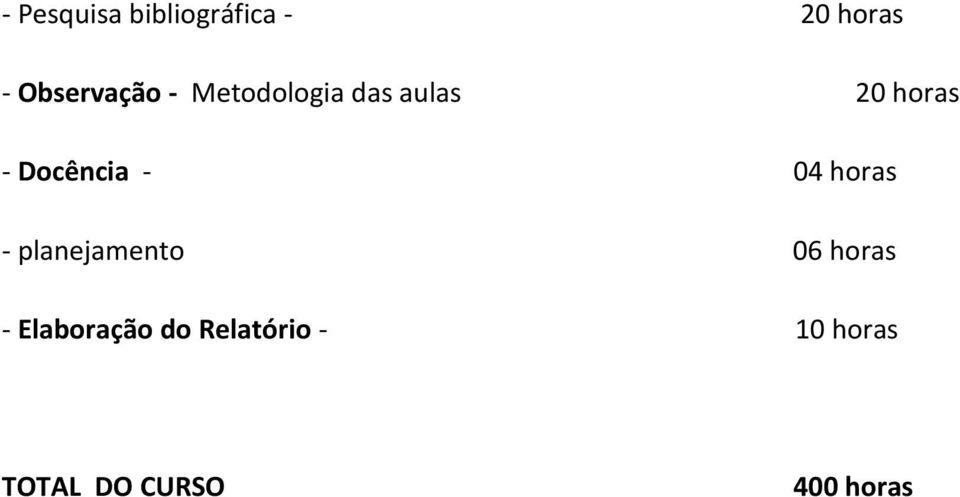 - Pesquisa bibliográfica - 20 horas

- Observação - Metodologia das aulas 20 horas

- Docência - 04 horas

- planejamento 06 horas

- Elaboração do Relatório - 10 horas

TOTAL DO CURSO 400 horas